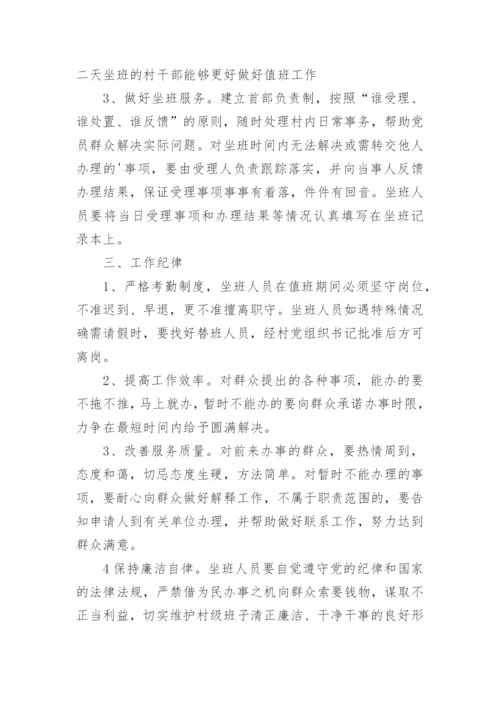 二天坐班的村干部能够更好做好值班工作

3、做好坐班服务。建立首部负责制，按照“谁受理、谁处置、谁反馈”的原则，随时处理村内日常事务，帮助党员群众解决实际问题。对坐班时间内无法解决或需转交他人办理的'事项，要由受理人负责跟踪落实，并向当事人反馈办理结果，保证受理事项事事有着落，件件有回音。坐班人员要将当日受理事项和办理结果等情况认真填写在坐班记录本上。

三、工作纪律

1、严格考勤制度，坐班人员在值班期间必须坚守岗位，不准迟到、早退，更不准擅离职守。坐班人员如遇特殊情况确需请假时，要找好替班人员，经村党组织书记批准后方可离岗。

2、提高工作效率。对群众提出的各种事项，能办的要不拖不推，马上就办，暂时不能办的要向群众承诺办事时限，力争在最短时间内给予圆满解决。

3、改善服务质量。对前来办事的群众，要热情周到，态度和蔼，切忌态度生硬，方法简单。对暂时不能办理的事项，要耐心向群众做好解释工作，不属于职责范围的，要告知申请人到有关单位办理，并帮助做好联系工作，努力达到群众满意。

4保持廉洁自律。坐班人员要自觉遵守党的纪律和国家的法律法规，严禁借为民办事之机向群众索要钱物，谋取不正当利益，切实维护村级班子清正廉洁、干净干事的良好形